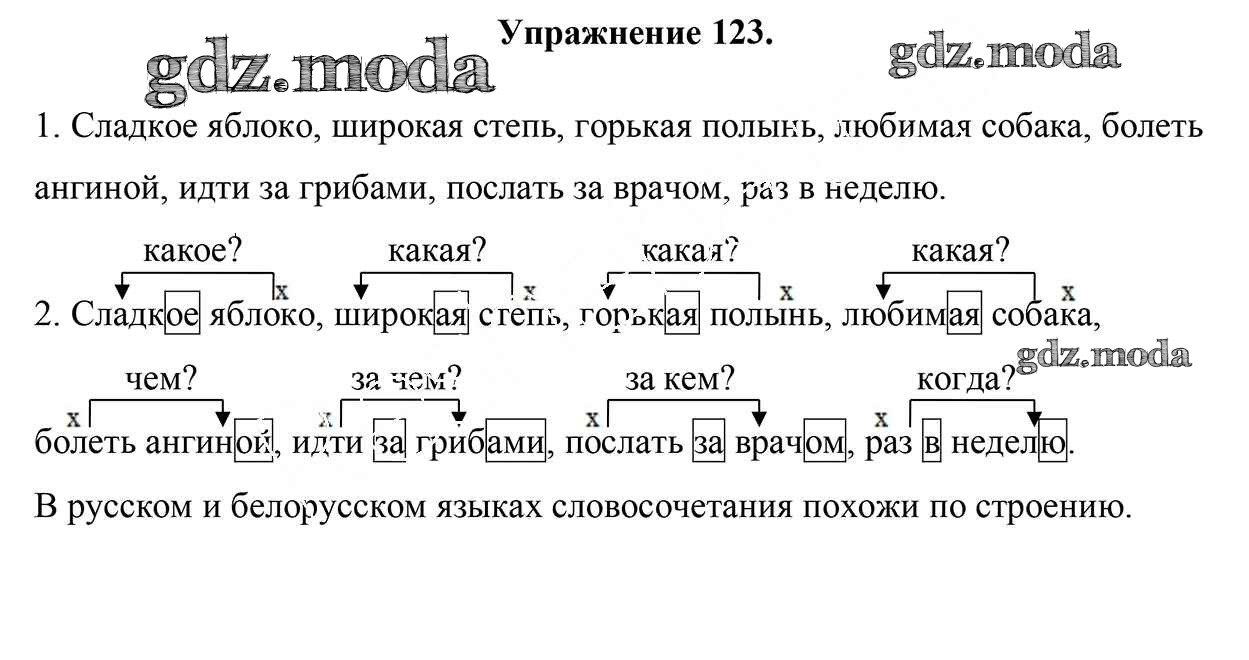 Упражнение 123.

gdz.moda gdz.moda

1. Сладкое яблоко, широкая степь, горькая полынь, любимая собака, болеть ангиной, идти за грибами, послать за врачом, раз в неделю.

какое? какая? какая? какая?
x x x x
2. Сладкое яблоко, широкая степь, горькая полынь, любимая собака,

gdz.moda

чем? за чем? за кем? когда?
x x x x
болеть ангиной, идти за грибами, послать за врачом, раз в неделю.

В русском и белорусском языках словосочетания похожи по строению.